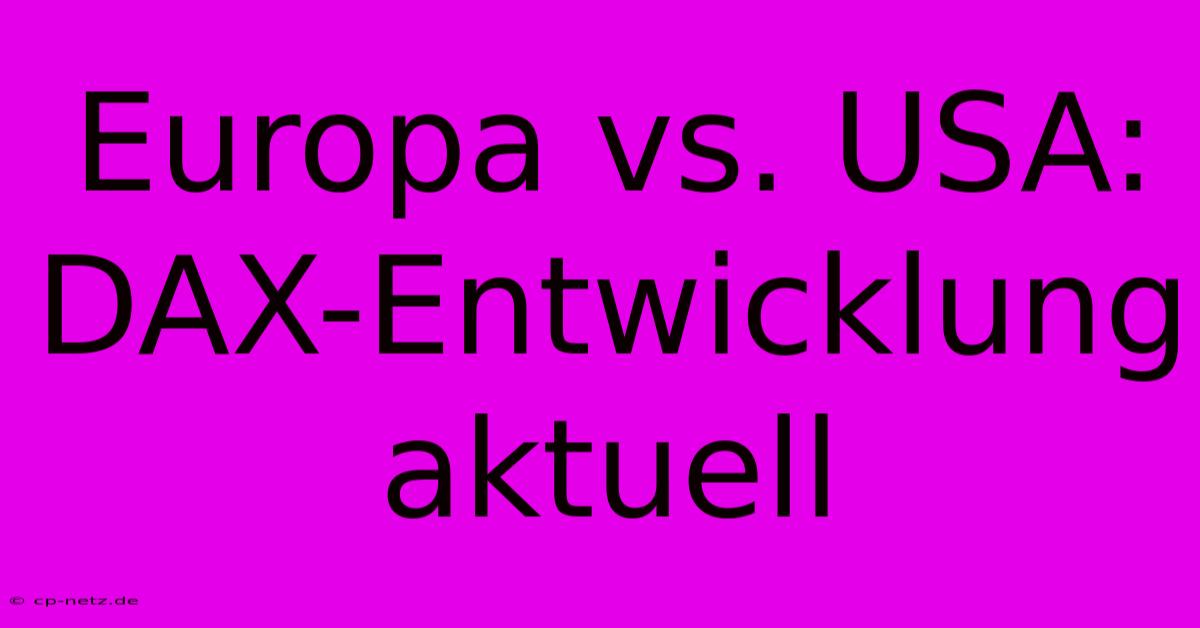 Europa vs. USA: DAX-Entwicklung aktuell

© cp-netz.de